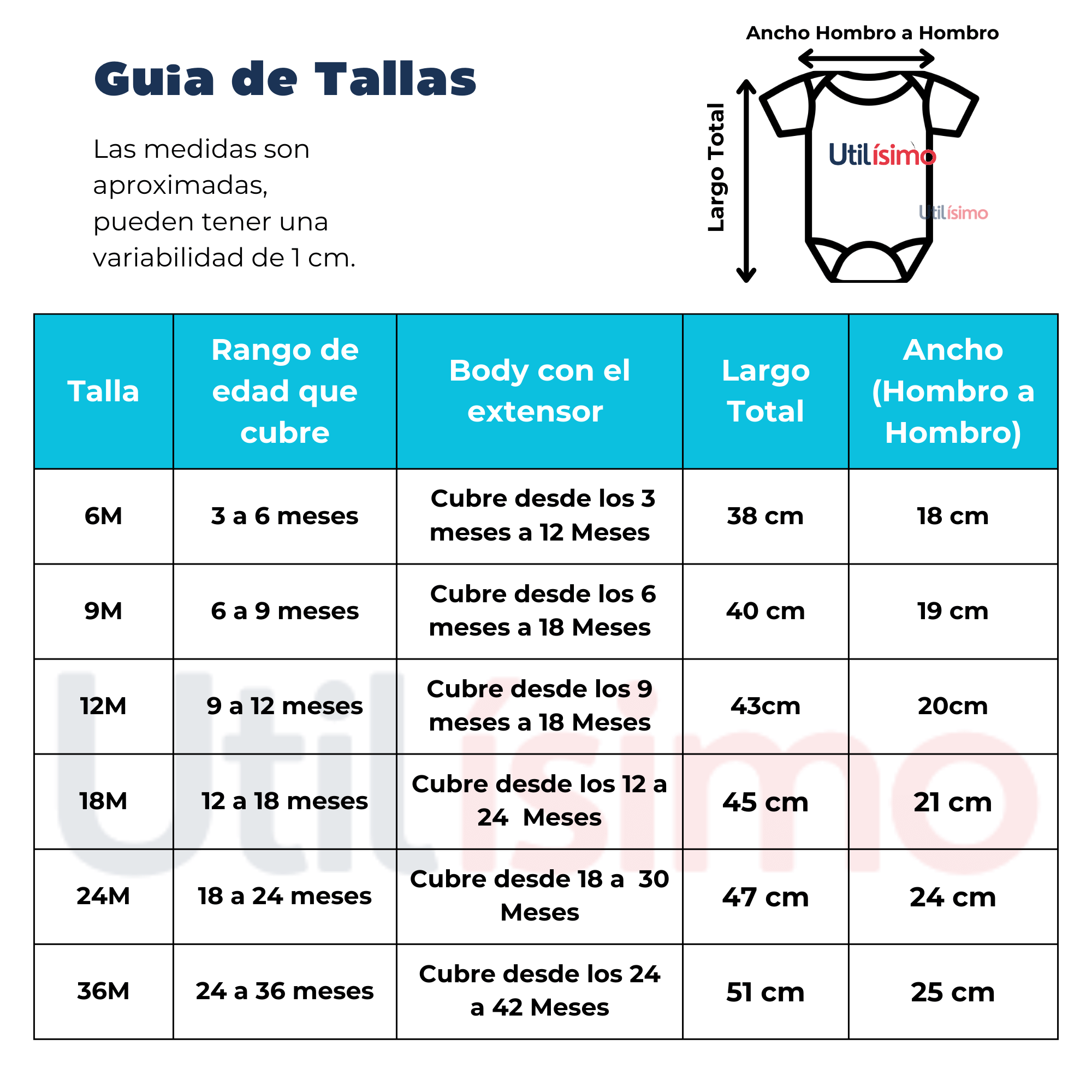 Guia de Tallas

Las medidas son aproximadas, pueden tener una variabilidad de 1 cm.

Ancho Hombro a Hombro

Largo Total

Utilísimo

Utilísimo

| Talla | Rango de edad que cubre | Body con el extensor | Largo Total | Ancho (Hombro a Hombro) |
|---|---|---|---|---|
| 6M | 3 a 6 meses | Cubre desde los 3 meses a 12 Meses | 38 cm | 18 cm |
| 9M | 6 a 9 meses | Cubre desde los 6 meses a 18 Meses | 40 cm | 19 cm |
| 12M | 9 a 12 meses | Cubre desde los 9 meses a 18 Meses | 43cm | 20cm |
| 18M | 12 a 18 meses | Cubre desde los 12 a 24 Meses | 45 cm | 21 cm |
| 24M | 18 a 24 meses | Cubre desde 18 a 30 Meses | 47 cm | 24 cm |
| 36M | 24 a 36 meses | Cubre desde los 24 a 42 Meses | 51 cm | 25 cm |

Utilísimo